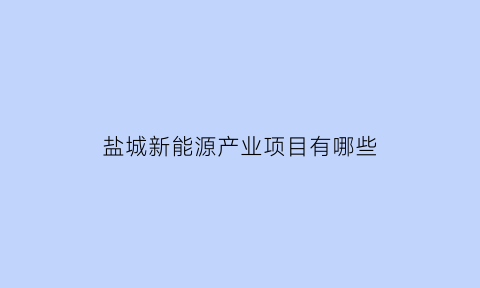 盐城新能源产业项目有哪些